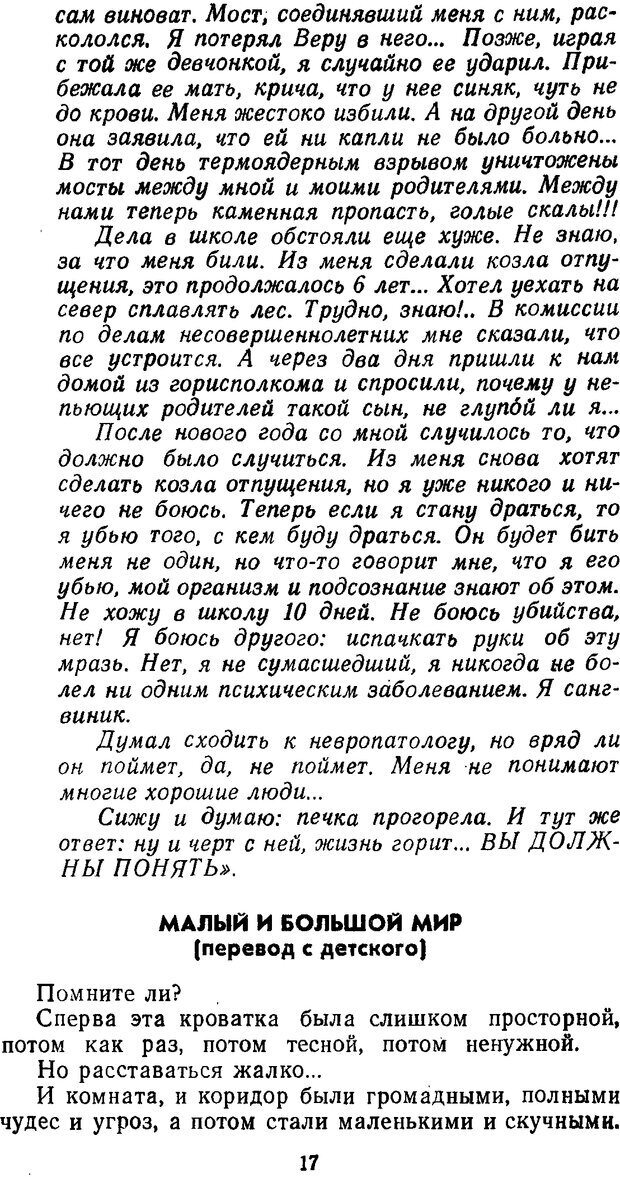 сам виноват. Мост, соединявший меня с ним, раскололся. Я потерял Веру в него... Позже, играя с той же девчонкой, я случайно ее ударил. Прибежала ее мать, крича, что у нее синяк, чуть не до крови. Меня жестоко избили. А на другой день она заявила, что ей ни капли не было больно... В тот день термоядерным взрывом уничтожены мосты между мной и моими родителями. Между нами теперь каменная пропасть, голые скалы!!!

Дела в школе обстояли еще хуже. Не знаю, за что меня били. Из меня сделали козла отпущения, это продолжалось 6 лет... Хотел уехать на север сплавлять лес. Трудно, знаю!.. В комиссии по делам несовершеннолетних мне сказали, что все устроится. А через два дня пришли к нам домой из горисполкома и спросили, почему у непьющих родителей такой сын, не глупо́й ли я...

После нового года со мной случилось то, что должно было случиться. Из меня снова хотят сделать козла отпущения, но я уже никого и ничего не боюсь. Теперь если я стану драться, то я убью того, с кем буду драться. Он будет бить меня не один, но что-то говорит мне, что я его убью, мой организм и подсознание знают об этом. Не хожу в школу 10 дней. Не боюсь убийства, нет! Я боюсь другого: испачкать руки об эту мразь. Нет, я не сумасшедший, я никогда не болел ни одним психическим заболеванием. Я сангвиник.

Думал сходить к невропатологу, но вряд ли он поймет, да, не поймет. Меня не понимают многие хорошие люди...

Сижу и думаю: печка прогорела. И тут же ответ: ну и черт с ней, жизнь горит... ВЫ ДОЛЖНЫ ПОНЯТЬ».

МАЛЫЙ И БОЛЬШОЙ МИР
(перевод с детского)

Помните ли?

Сперва эта кроватка была слишком просторной, потом как раз, потом тесной, потом ненужной.

Но расставаться жалко...

И комната, и коридор были громадными, полными чудес и угроз, а потом стали маленькими и скучными.

17